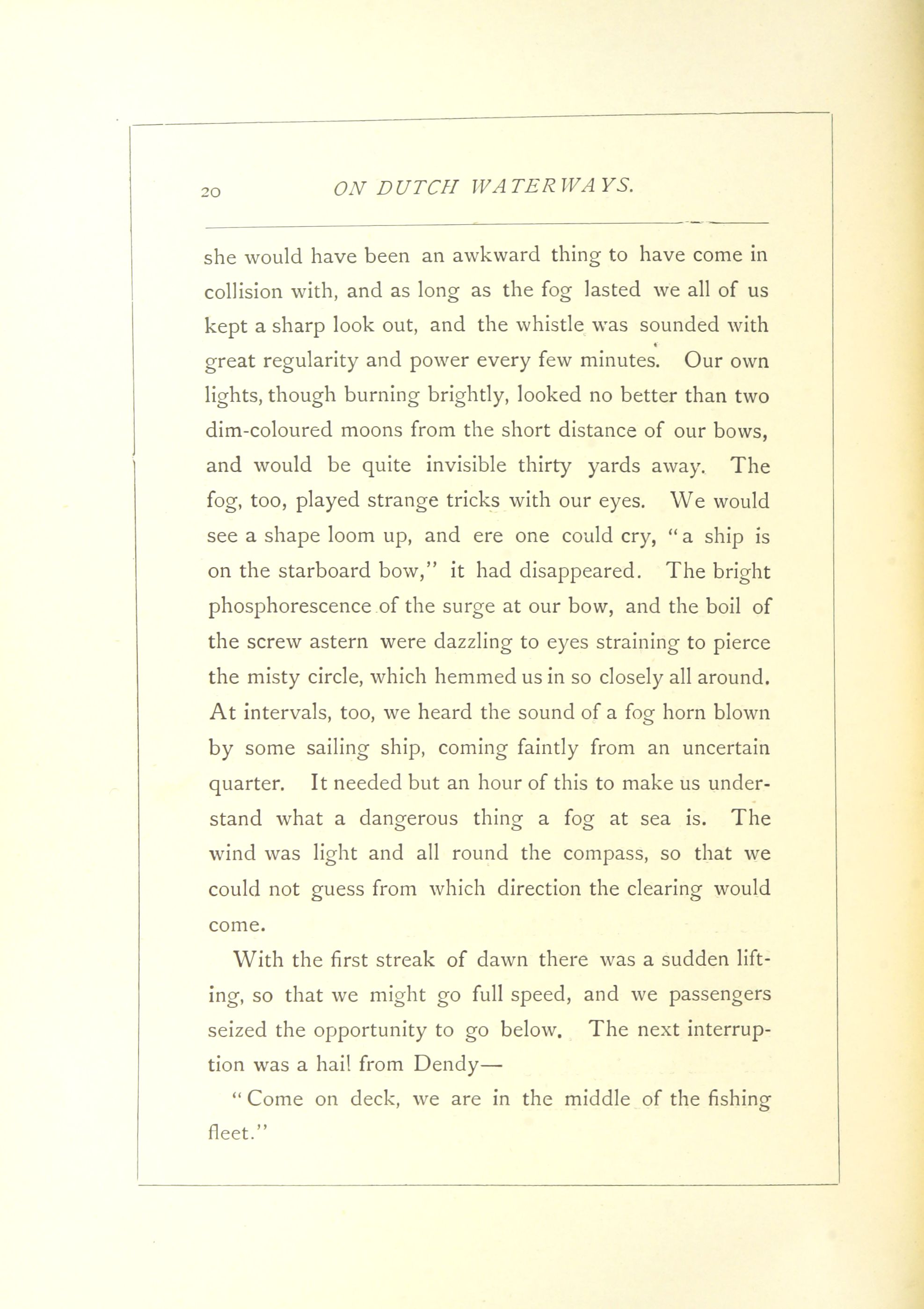 20 ON DUTCH WATERWAYS.

she would have been an awkward thing to have come in collision with, and as long as the fog lasted we all of us kept a sharp look out, and the whistle was sounded with great regularity and power every few minutes. Our own lights, though burning brightly, looked no better than two dim-coloured moons from the short distance of our bows, and would be quite invisible thirty yards away. The fog, too, played strange tricks with our eyes. We would see a shape loom up, and ere one could cry, "a ship is on the starboard bow," it had disappeared. The bright phosphorescence of the surge at our bow, and the boil of the screw astern were dazzling to eyes straining to pierce the misty circle, which hemmed us in so closely all around. At intervals, too, we heard the sound of a fog horn blown by some sailing ship, coming faintly from an uncertain quarter. It needed but an hour of this to make us understand what a dangerous thing a fog at sea is. The wind was light and all round the compass, so that we could not guess from which direction the clearing would come.

With the first streak of dawn there was a sudden lifting, so that we might go full speed, and we passengers seized the opportunity to go below. The next interruption was a hail from Dendy—

"Come on deck, we are in the middle of the fishing fleet."